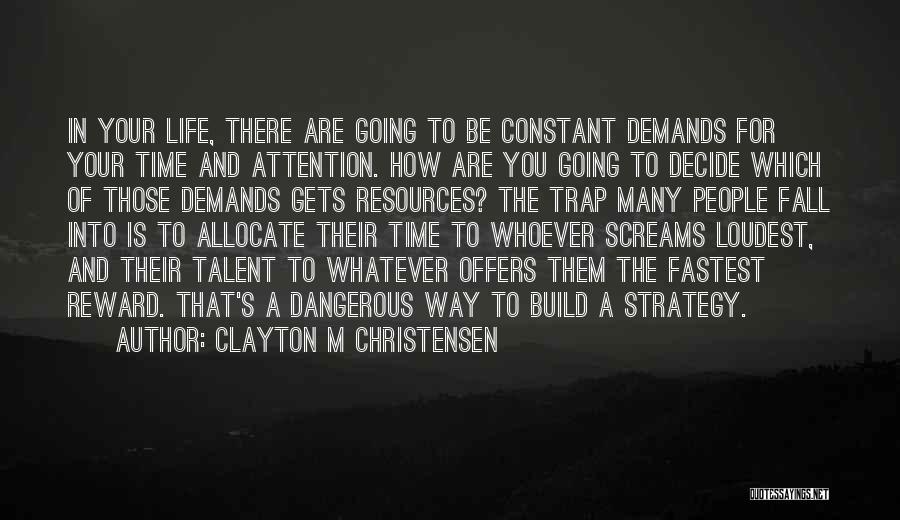 IN YOUR LIFE, THERE ARE GOING TO BE CONSTANT DEMANDS FOR YOUR TIME AND ATTENTION. HOW ARE YOU GOING TO DECIDE WHICH OF THOSE DEMANDS GETS RESOURCES? THE TRAP MANY PEOPLE FALL INTO IS TO ALLOCATE THEIR TIME TO WHOEVER SCREAMS LOUDEST, AND THEIR TALENT TO WHATEVER OFFERS THEM THE FASTEST REWARD. THAT'S A DANGEROUS WAY TO BUILD A STRATEGY.

AUTHOR: CLAYTON M CHRISTENSEN

QUOTESSAYINGS.NET